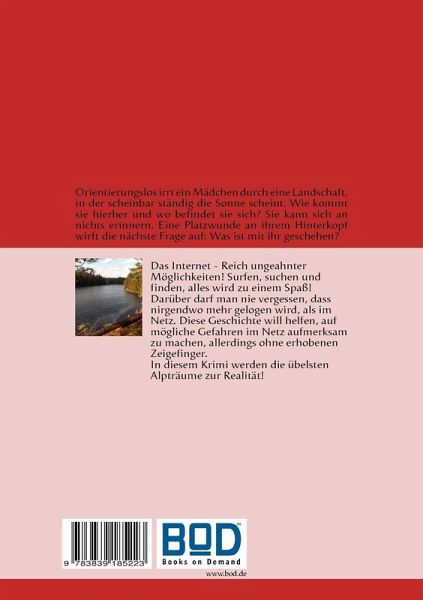 Orientierungslos irrt ein Mädchen durch eine Landschaft, in der scheinbar ständig die Sonne scheint. Wie kommt sie hierher und wo befindet sie sich? Sie kann sich an nichts erinnern. Eine Platzwunde an ihrem Hinterkopf wirft die nächste Frage auf: Was ist mit ihr geschehen?

Das Internet - Reich ungeahnter Möglichkeiten! Surfen, suchen und finden, alles wird zu einem Spaß! Darüber darf man nie vergessen, dass nirgendwo mehr gelogen wird, als im Netz. Diese Geschichte will helfen, auf mögliche Gefahren im Netz aufmerksam zu machen, allerdings ohne erhobenen Zeigefinger.
In diesem Krimi werden die übelsten Alpträume zur Realität!

9 783839 185223

BOD
Books on Demand

www.bod.de